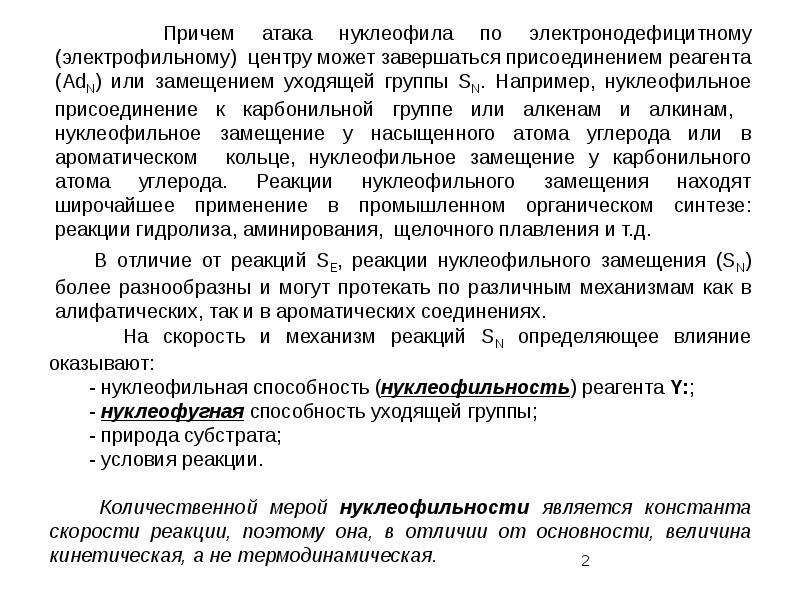 Причем атака нуклеофила по электронодефицитному (электрофильному) центру может завершаться присоединением реагента ($Ad_N$) или замещением уходящей группы $S_N$. Например, нуклеофильное присоединение к карбонильной группе или алкенам и алкинам, нуклеофильное замещение у насыщенного атома углерода или в ароматическом кольце, нуклеофильное замещение у карбонильного атома углерода. Реакции нуклеофильного замещения находят широчайшее применение в промышленном органическом синтезе: реакции гидролиза, аминирования, щелочного плавления и т.д.

В отличие от реакций $S_E$, реакции нуклеофильного замещения ($S_N$) более разнообразны и могут протекать по различным механизмам как в алифатических, так и в ароматических соединениях.

На скорость и механизм реакций $S_N$ определяющее влияние оказывают:
- нуклеофильная способность (нуклеофильность) реагента Y:;
- нуклеофугная способность уходящей группы;
- природа субстрата;
- условия реакции.

Количественной мерой нуклеофильности является константа скорости реакции, поэтому она, в отличии от основности, величина кинетическая, а не термодинамическая.

2